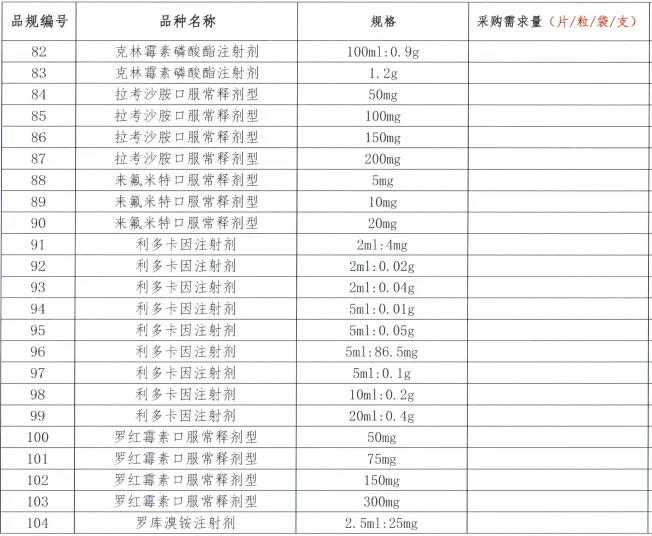 | 品规编号 | 品种名称 | 规格 | 采购需求量（片/粒/袋/支） |
|---|---|---|---|
| 82 | 克林霉素磷酸酯注射剂 | 100ml:0.9g | |
| 83 | 克林霉素磷酸酯注射剂 | 1.2g | |
| 84 | 拉考沙胺口服常释剂型 | 50mg | |
| 85 | 拉考沙胺口服常释剂型 | 100mg | |
| 86 | 拉考沙胺口服常释剂型 | 150mg | |
| 87 | 拉考沙胺口服常释剂型 | 200mg | |
| 88 | 来氟米特口服常释剂型 | 5mg | |
| 89 | 来氟米特口服常释剂型 | 10mg | |
| 90 | 来氟米特口服常释剂型 | 20mg | |
| 91 | 利多卡因注射剂 | 2ml:4mg | |
| 92 | 利多卡因注射剂 | 2ml:0.02g | |
| 93 | 利多卡因注射剂 | 2ml:0.04g | |
| 94 | 利多卡因注射剂 | 5ml:0.01g | |
| 95 | 利多卡因注射剂 | 5ml:0.05g | |
| 96 | 利多卡因注射剂 | 5ml:86.5mg | |
| 97 | 利多卡因注射剂 | 5ml:0.1g | |
| 98 | 利多卡因注射剂 | 10ml:0.2g | |
| 99 | 利多卡因注射剂 | 20ml:0.4g | |
| 100 | 罗红霉素口服常释剂型 | 50mg | |
| 101 | 罗红霉素口服常释剂型 | 75mg | |
| 102 | 罗红霉素口服常释剂型 | 150mg | |
| 103 | 罗红霉素口服常释剂型 | 300mg | |
| 104 | 罗库溴铵注射剂 | 2.5ml:25mg | |